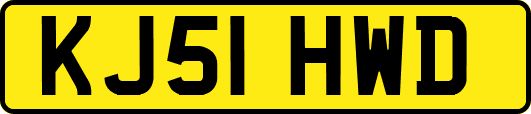 KJ51 HWD